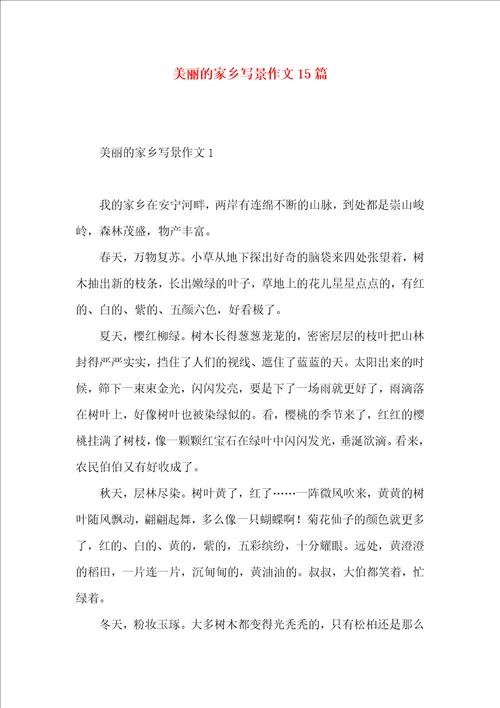 美丽的家乡写景作文15篇

美丽的家乡写景作文1

我的家乡在安宁河畔，两岸有连绵不断的山脉，到处都是崇山峻岭，森林茂盛，物产丰富。

春天，万物复苏。小草从地下探出好奇的脑袋来四处张望着，树木抽出新的枝条，长出嫩绿的叶子，草地上的花儿星星点点的，有红的、白的、紫的、五颜六色，好看极了。

夏天，樱红柳绿。树木长得葱葱茏茏的，密密层层的枝叶把山林封得严严实实，挡住了人们的视线、遮住了蓝蓝的天。太阳出来的时候，筛下一束束金光，闪闪发亮，要是下了一场雨就更好了，雨滴落在树叶上，好像树叶也被染绿似的。看，樱桃的季节来了，红红的樱桃挂满了树枝，像一颗颗红宝石在绿叶中闪闪发光，垂涎欲滴。看来，农民伯伯又有好收成了。

秋天，层林尽染。树叶黄了，红了……一阵微风吹来，黄黄的树叶随风飘动，翩翩起舞，多么像一只蝴蝶啊！菊花仙子的颜色就更多了，红的、白的、黄的，紫的，五彩缤纷，十分耀眼。远处，黄澄澄的稻田，一片连一片，沉甸甸的，黄油油的。叔叔，大伯都笑着，忙绿着。

冬天，粉妆玉琢。大多树木都变得光秃秃的，只有松柏还是那么